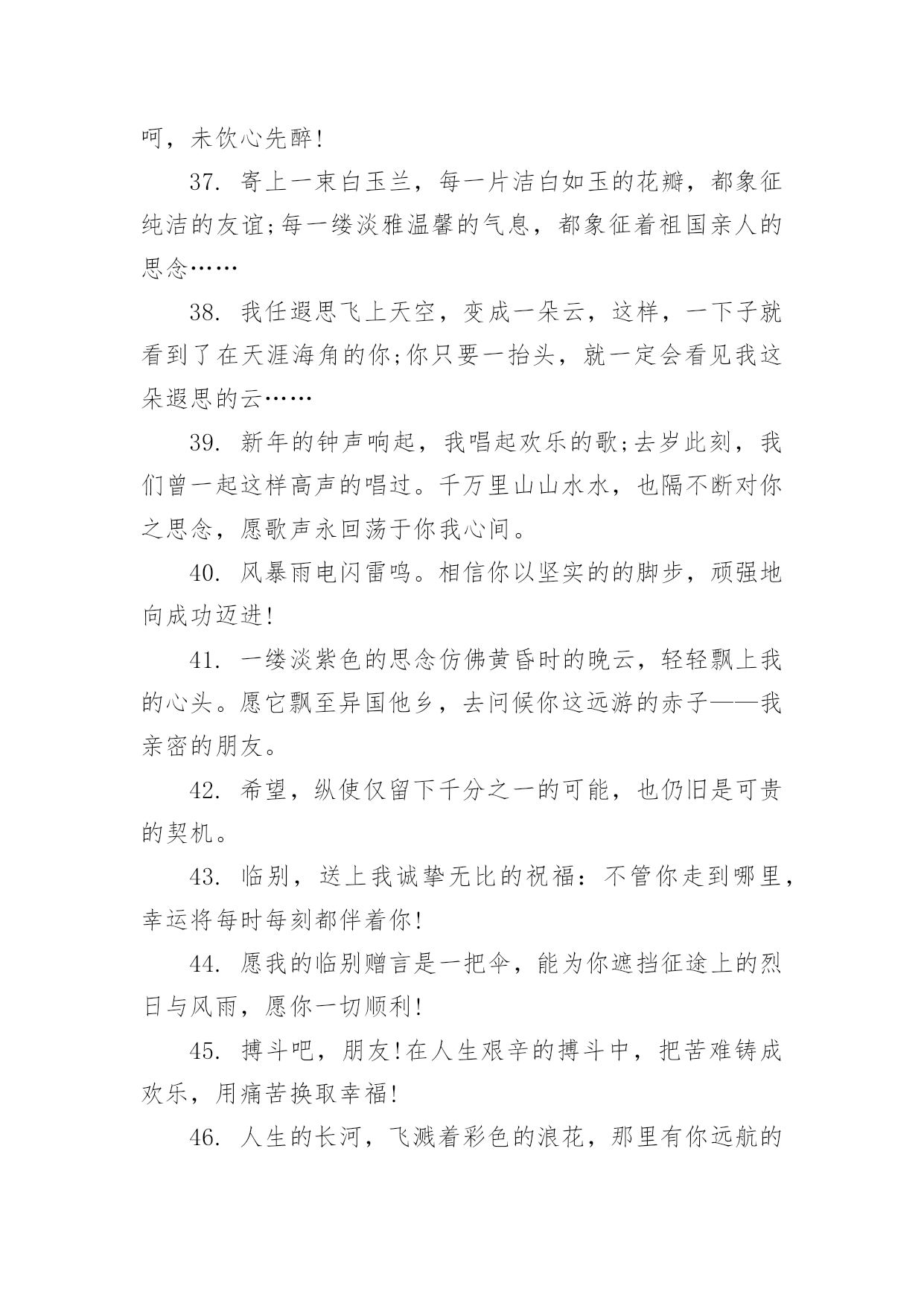 呵，未饮心先醉!

37. 寄上一束白玉兰，每一片洁白如玉的花瓣，都象征纯洁的友谊;每一缕淡雅温馨的气息，都象征着祖国亲人的思念……

38. 我任遐思飞上天空，变成一朵云，这样，一下子就看到了在天涯海角的你;你只要一抬头，就一定会看见我这朵遐思的云……

39. 新年的钟声响起，我唱起欢乐的歌;去岁此刻，我们曾一起这样高声的唱过。千万里山山水水，也隔不断对你之思念，愿歌声永回荡于你我心间。

40. 风暴雨电闪雷鸣。相信你以坚实的的脚步，顽强地向成功迈进!

41. 一缕淡紫色的思念仿佛黄昏时的晚云，轻轻飘上我的心头。愿它飘至异国他乡，去问候你这远游的赤子——我亲密的朋友。

42. 希望，纵使仅留下千分之一的可能，也仍旧是可贵的契机。

43. 临别，送上我诚挚无比的祝福：不管你走到哪里，幸运将每时每刻都伴着你!

44. 愿我的临别赠言是一把伞，能为你遮挡征途上的烈日与风雨，愿你一切顺利!

45. 搏斗吧，朋友!在人生艰辛的搏斗中，把苦难铸成欢乐，用痛苦换取幸福!

46. 人生的长河，飞溅着彩色的浪花，那里有你远航的